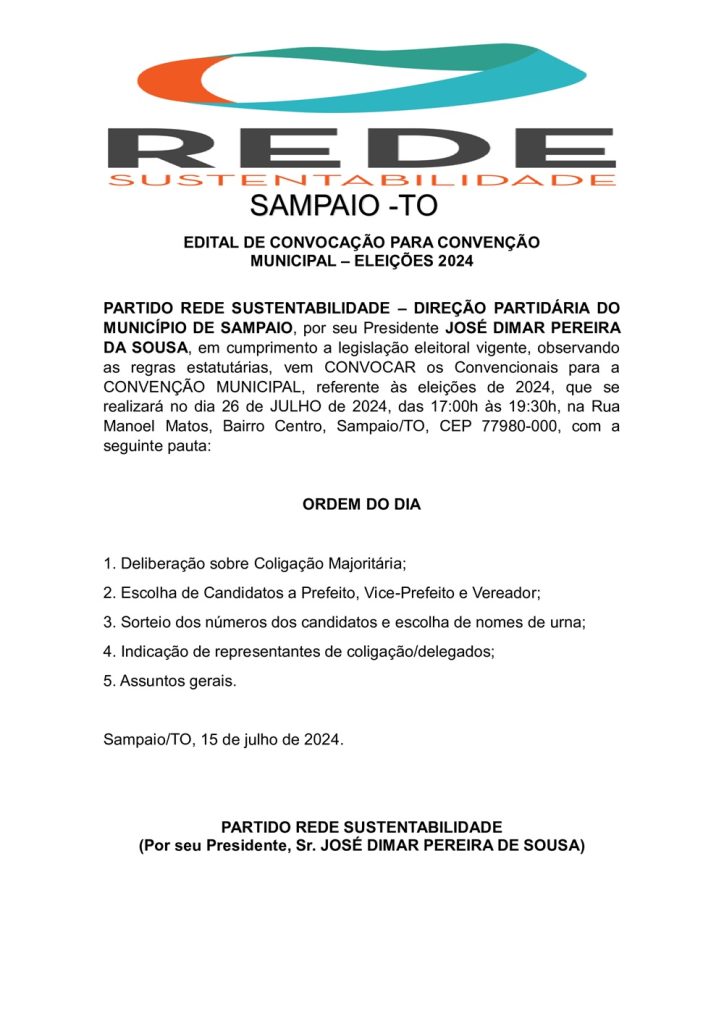 REDE
SUSTENTABILIDADE

SAMPAIO -TO

EDITAL DE CONVOCAÇÃO PARA CONVENÇÃO MUNICIPAL – ELEIÇÕES 2024

PARTIDO REDE SUSTENTABILIDADE – DIREÇÃO PARTIDÁRIA DO MUNICÍPIO DE SAMPAIO, por seu Presidente JOSÉ DIMAR PEREIRA DA SOUSA, em cumprimento a legislação eleitoral vigente, observando as regras estatutárias, vem CONVOCAR os Convencionais para a CONVENÇÃO MUNICIPAL, referente às eleições de 2024, que se realizará no dia 26 de JULHO de 2024, das 17:00h às 19:30h, na Rua Manoel Matos, Bairro Centro, Sampaio/TO, CEP 77980-000, com a seguinte pauta:

ORDEM DO DIA

1. Deliberação sobre Coligação Majoritária;

2. Escolha de Candidatos a Prefeito, Vice-Prefeito e Vereador;

3. Sorteio dos números dos candidatos e escolha de nomes de urna;

4. Indicação de representantes de coligação/delegados;

5. Assuntos gerais.

Sampaio/TO, 15 de julho de 2024.

PARTIDO REDE SUSTENTABILIDADE
(Por seu Presidente, Sr. JOSÉ DIMAR PEREIRA DE SOUSA)